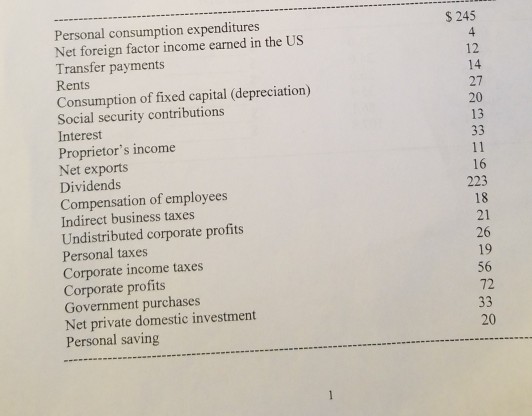 | | |
|---|---|
| Personal consumption expenditures | \$ 245 |
| Net foreign factor income earned in the US | 4 |
| Transfer payments | 12 |
| Rents | 14 |
| Consumption of fixed capital (depreciation) | 27 |
| Social security contributions | 20 |
| Interest | 13 |
| Proprietor's income | 33 |
| Net exports | 11 |
| Dividends | 16 |
| Compensation of employees | 223 |
| Indirect business taxes | 18 |
| Undistributed corporate profits | 21 |
| Personal taxes | 26 |
| Corporate income taxes | 19 |
| Corporate profits | 56 |
| Government purchases | 72 |
| Net private domestic investment | 33 |
| Personal saving | 20 |

1